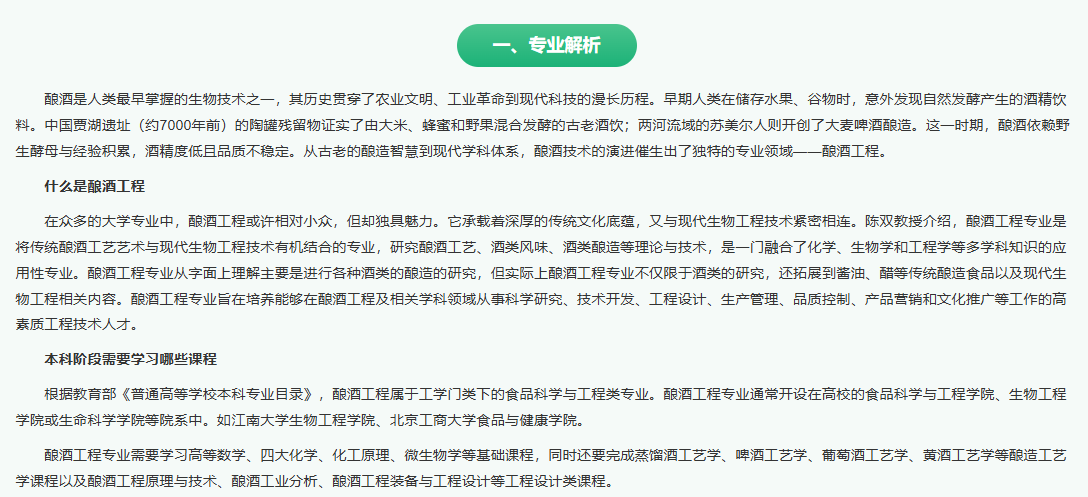 一、专业解析

酿酒是人类最早掌握的生物技术之一，其历史贯穿了农业文明、工业革命到现代科技的漫长历程。早期人类在储存水果、谷物时，意外发现自然发酵产生的酒精饮料。中国贾湖遗址（约7000年前）的陶罐残留物证实了由大米、蜂蜜和野果混合发酵的古老酒饮；两河流域的苏美尔人则开创了大麦啤酒酿造。这一时期，酿酒依赖野生酵母与经验积累，酒精度低且品质不稳定。从古老的酿造智慧到现代学科体系，酿酒技术的演进催生出了独特的专业领域——酿酒工程。

什么是酿酒工程

在众多的大学专业中，酿酒工程或许相对小众，但却独具魅力。它承载着深厚的传统文化底蕴，又与现代生物工程技术紧密相连。陈双教授介绍，酿酒工程专业是将传统酿酒工艺艺术与现代生物工程技术有机结合的专业，研究酿酒工艺、酒类风味、酒类酿造等理论与技术，是一门融合了化学、生物学和工程学等多学科知识的应用性专业。酿酒工程专业从字面上理解主要是进行各种酒类的酿造的研究，但实际上酿酒工程专业不仅限于酒类的研究，还拓展到酱油、醋等传统酿造食品以及现代生物工程相关内容。酿酒工程专业旨在培养能够在酿酒工程及相关学科领域从事科学研究、技术开发、工程设计、生产管理、品质控制、产品营销和文化推广等工作的高素质工程技术人才。

本科阶段需要学习哪些课程

根据教育部《普通高等学校本科专业目录》，酿酒工程属于工学门类下的食品科学与工程类专业。酿酒工程专业通常开设在高校的食品科学与工程学院、生物工程学院或生命科学学院等院系中。如江南大学生物工程学院、北京工商大学食品与健康学院。

酿酒工程专业需要学习高等数学、四大化学、化工原理、微生物学等基础课程，同时还要完成蒸馏酒工艺学、啤酒工艺学、葡萄酒工艺学、黄酒工艺学等酿造工艺学课程以及酿酒工程原理与技术、酿酒工业分析、酿酒工程装备与工程设计等工程设计类课程。